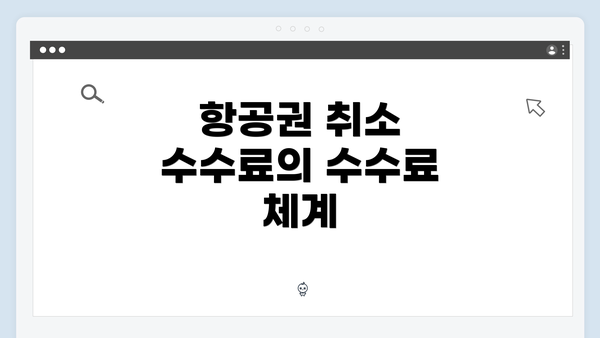 항공권 취소 수수료의 수수료 체계